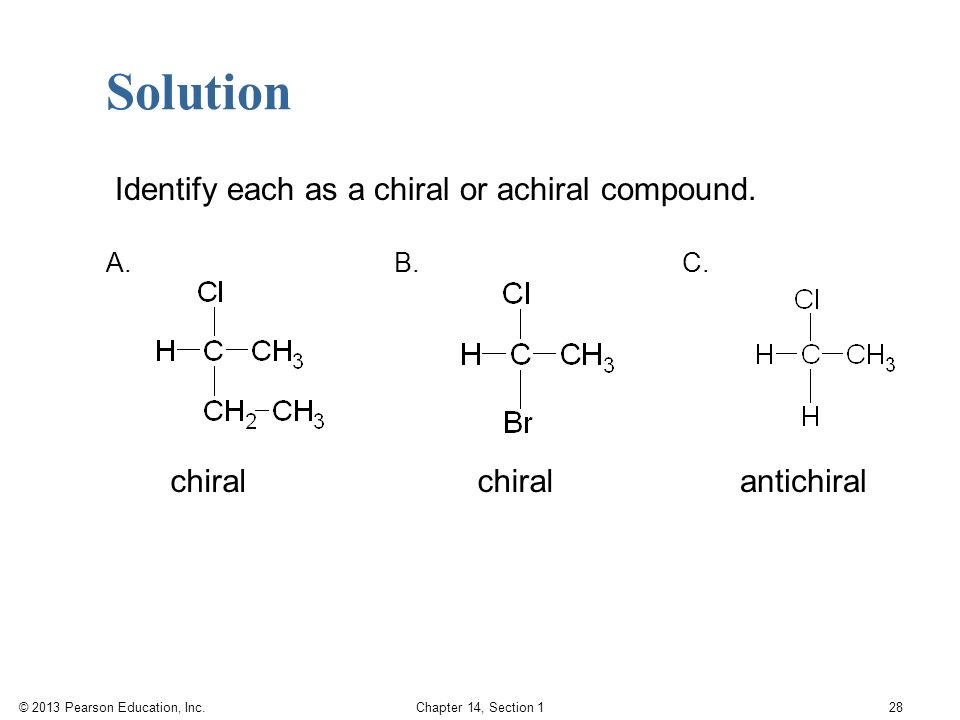 Solution

Identify each as a chiral or achiral compound.

A.

Cl

H—C—$CH_3$

$CH_2$—$CH_3$

chiral

B.

Cl

H—C—$CH_3$

Br

chiral

C.

Cl

H—C—$CH_3$

H

antichiral

© 2013 Pearson Education, Inc.

Chapter 14, Section 1

28